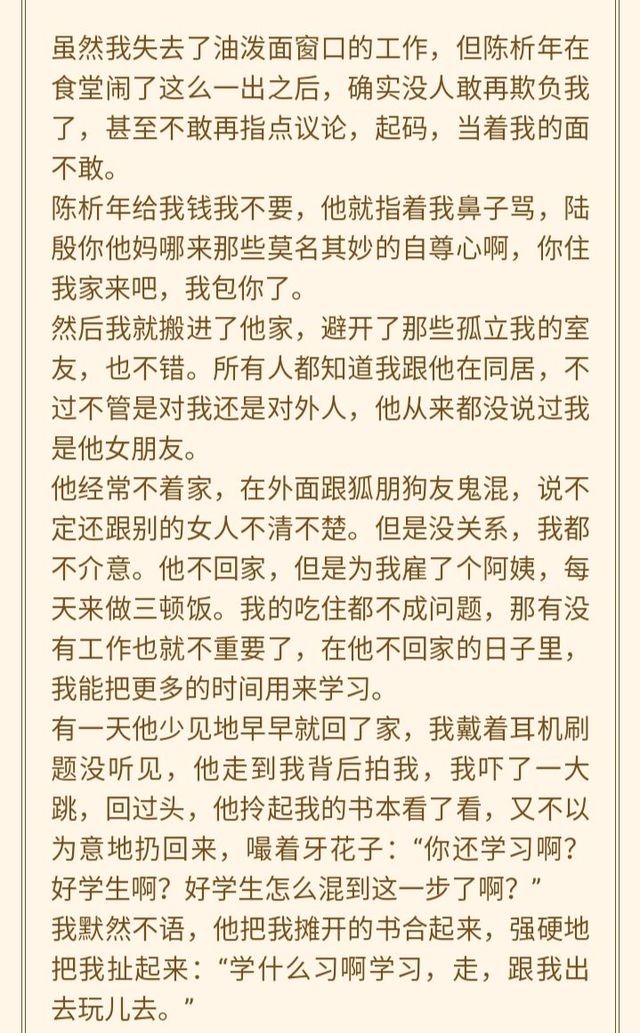 虽然我失去了油泼面窗口的工作，但陈析年在食堂闹了这么一出之后，确实没人敢再欺负我了，甚至不敢再指点议论，起码，当着我的面不敢。

陈析年给我钱我不要，他就指着我鼻子骂，陆殷你他妈哪来那些莫名其妙的自尊心啊，你住我家来吧，我包你了。

然后我就搬进了他家，避开了那些孤立我的室友，也不错。所有人都知道我跟他在同居，不过不管是对我还是对外人，他从来都没说过我是他女朋友。

他经常不着家，在外面跟狐朋狗友鬼混，说不定还跟别的女人不清不楚。但是没关系，我都不介意。他不回家，但是为我雇了个阿姨，每天来做三顿饭。我的吃住都不成问题，那有没有工作也就不重要了，在他不回家的日子里，我能把更多的时间用来学习。

有一天他少见地早早就回了家，我戴着耳机刷题没听见，他走到我背后拍我，我吓了一大跳，回过头，他拎起我的书本看了看，又不以为意地扔回来，嘬着牙花子：“你还学习啊？好学生啊？好学生怎么混到这一步了啊？”

我默然不语，他把我摊开的书合起来，强硬地把我扯起来：“学什么习啊学习，走，跟我出去玩儿去。”